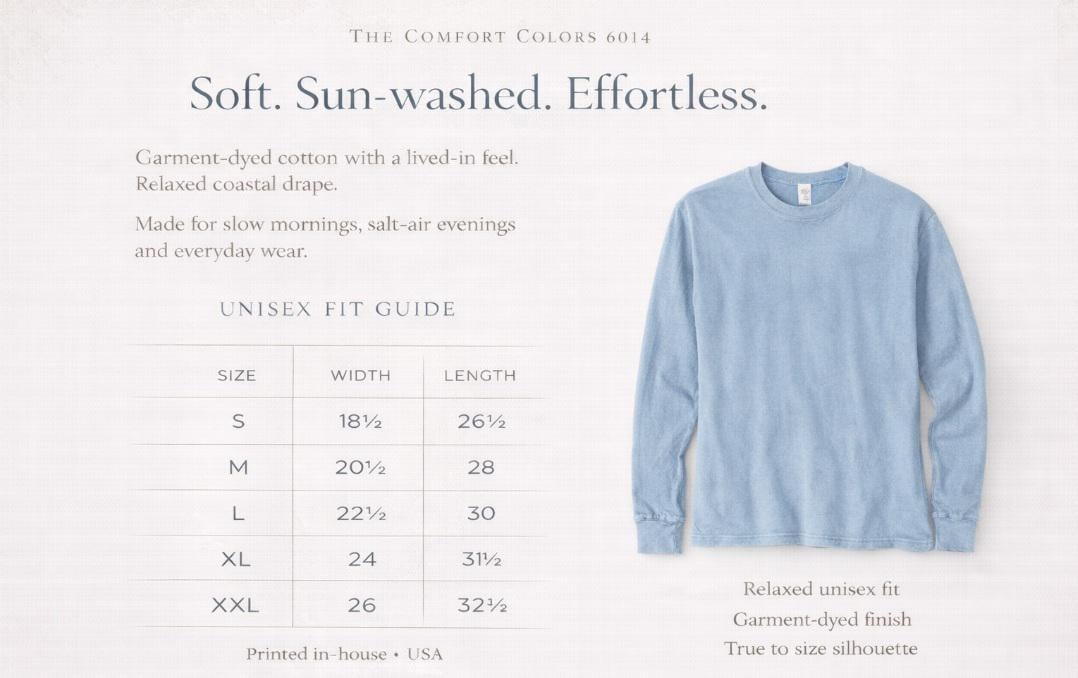 THE COMFORT COLORS 6014

Soft. Sun-washed. Effortless.

Garment-dyed cotton with a lived-in feel. Relaxed coastal drape.

Made for slow mornings, salt-air evenings and everyday wear.

UNISEX FIT GUIDE

| SIZE | WIDTH | LENGTH |
|---|---|---|
| S | 18½ | 26½ |
| M | 20½ | 28 |
| L | 22½ | 30 |
| XL | 24 | 31½ |
| XXL | 26 | 32½ |

Printed in-house • USA

Relaxed unisex fit
Garment-dyed finish
True to size silhouette